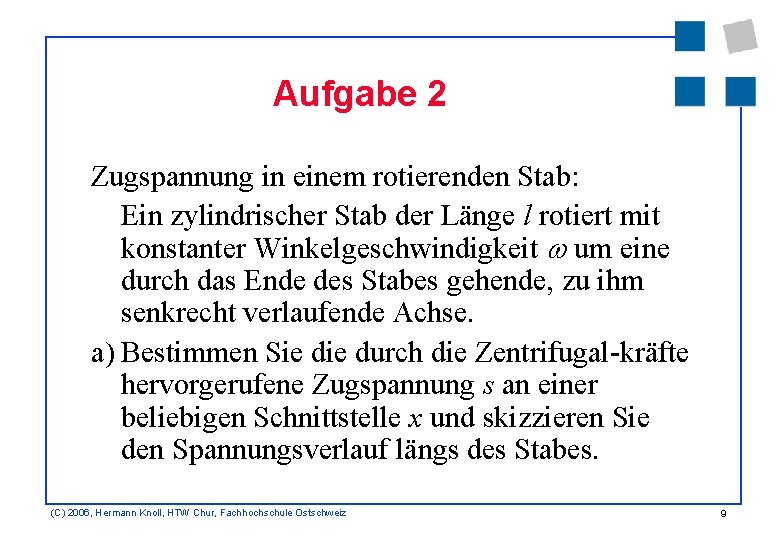 Aufgabe 2

Zugspannung in einem rotierenden Stab:

Ein zylindrischer Stab der Länge $l$ rotiert mit konstanter Winkelgeschwindigkeit $\omega$ um eine durch das Ende des Stabes gehende, zu ihm senkrecht verlaufende Achse.

a) Bestimmen Sie die durch die Zentrifugal-kräfte hervorgerufene Zugspannung $s$ an einer beliebigen Schnittstelle $x$ und skizzieren Sie den Spannungsverlauf längs des Stabes.

(C) 2006, Hermann Knoll, HTW Chur, Fachhochschule Ostschweiz

9